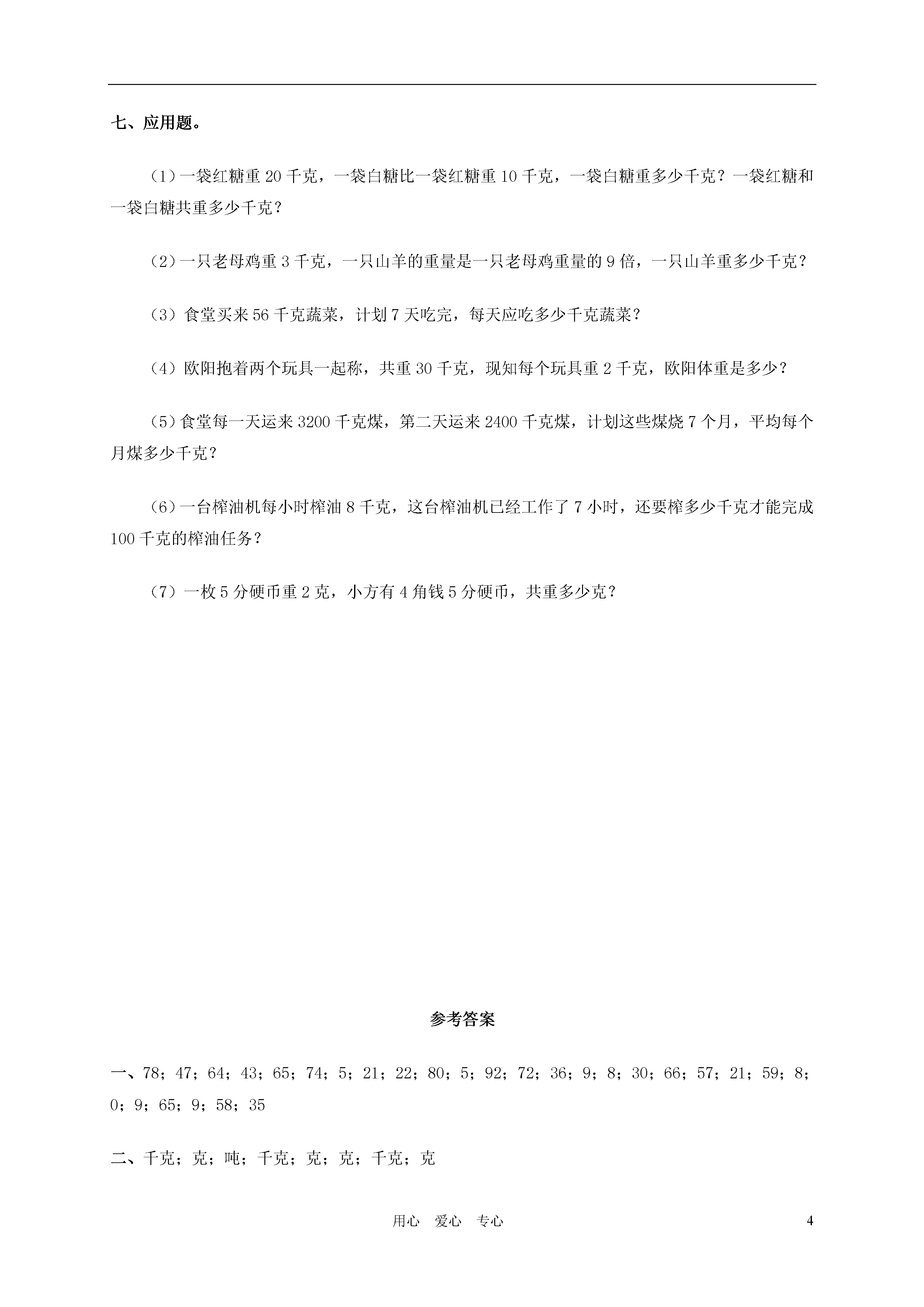 七、应用题。

（1）一袋红糖重 20 千克，一袋白糖比一袋红糖重 10 千克，一袋白糖重多少千克？一袋红糖和一袋白糖共重多少千克？

（2）一只老母鸡重 3 千克，一只山羊的重量是一只老母鸡重量的 9 倍，一只山羊重多少千克？

（3）食堂买来 56 千克蔬菜，计划 7 天吃完，每天应吃多少千克蔬菜？

（4）欧阳抱着两个玩具一起称，共重 30 千克，现知每个玩具重 2 千克，欧阳体重是多少？

（5）食堂每一天运来 3200 千克煤，第二天运来 2400 千克煤，计划这些煤烧 7 个月，平均每个月煤多少千克？

（6）一台榨油机每小时榨油 8 千克，这台榨油机已经工作了 7 小时，还要榨多少千克才能完成 100 千克的榨油任务？

（7）一枚 5 分硬币重 2 克，小方有 4 角钱 5 分硬币，共重多少克？

参考答案

一、78；47；64；43；65；74；5；21；22；80；5；92；72；36；9；8；30；66；57；21；59；8；0；9；65；9；58；35

二、千克；克；吨；千克；克；克；千克；克

用心 爱心 专心

4